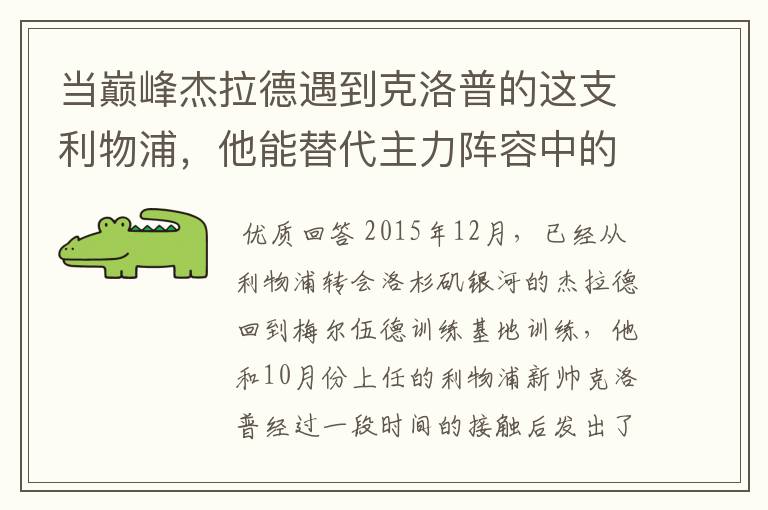 当巅峰杰拉德遇到克洛普的这支利物浦，他能替代主力阵容中的

优质回答 2015年12月，已经从利物浦转会洛杉矶银河的杰拉德回到梅尔伍德训练基地训练，他和10月份上任的利物浦新帅克洛普经过一段时间的接触后发出了